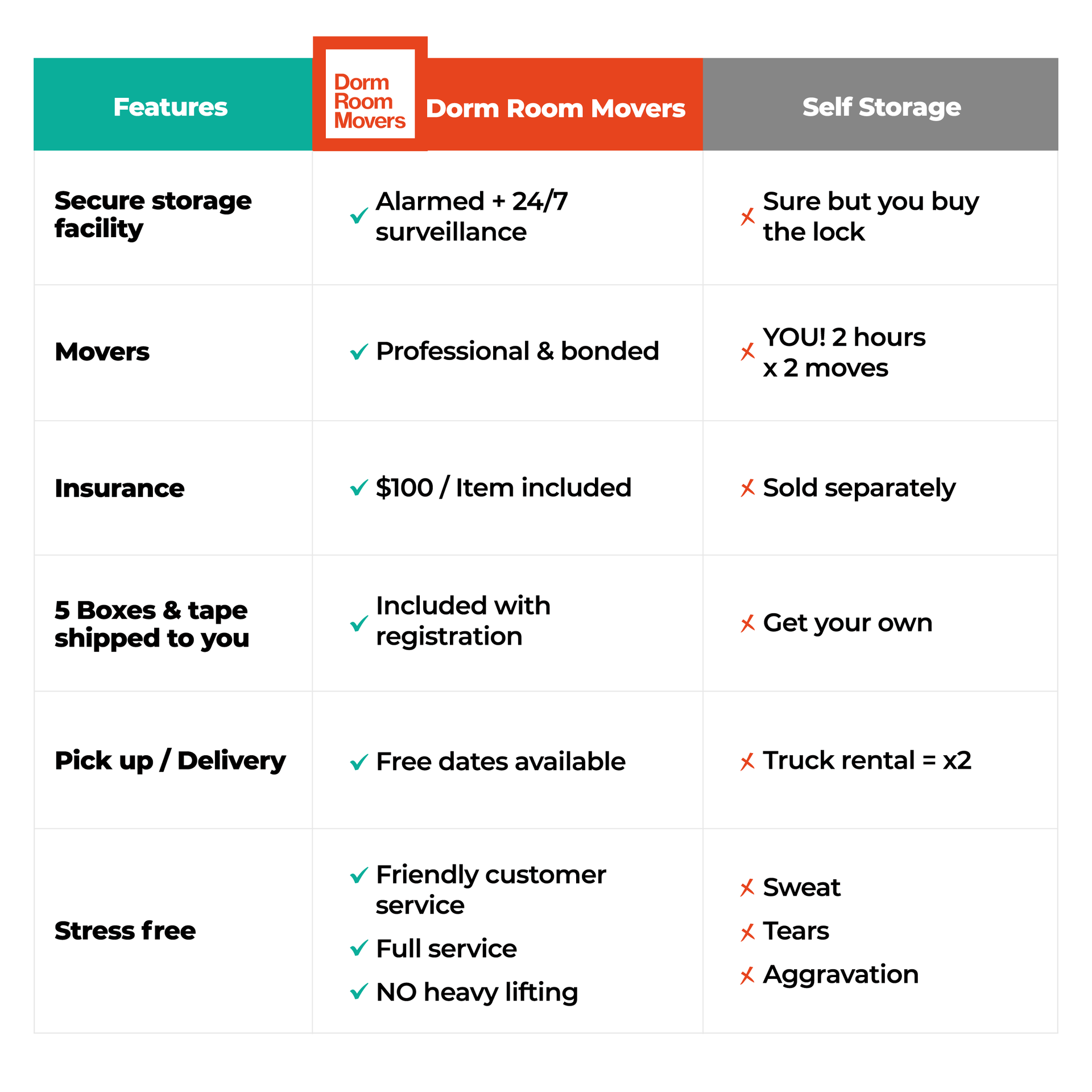 | Features | Dorm Room Movers Dorm Room Movers | Self Storage |
|---|---|---|
| Secure storage facility | ✓ Alarmed + 24/7 surveillance | ✗ Sure but you buy the lock |
| Movers | ✓ Professional & bonded | ✗ YOU! 2 hours x 2 moves |
| Insurance | ✓ \$100 / Item included | ✗ Sold separately |
| 5 Boxes & tape shipped to you | ✓ Included with registration | ✗ Get your own |
| Pick up / Delivery | ✓ Free dates available | ✗ Truck rental = x2 |
| Stress free | ✓ Friendly customer service ✓ Full service ✓ NO heavy lifting | ✗ Sweat ✗ Tears ✗ Aggravation |